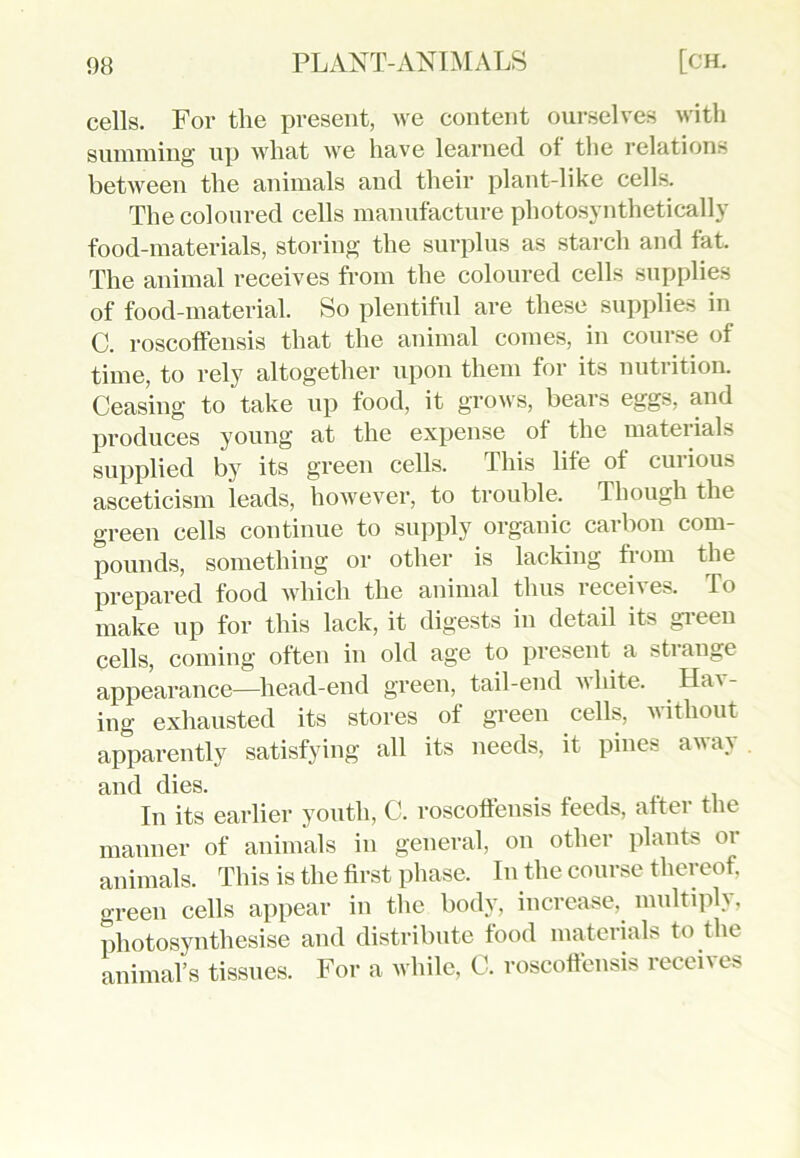 98 PLANT-ANIMALS [CH.

cells. For the present, we content ourselves with summing up what we have learned of the relations between the animals and their plant-like cells.

The coloured cells manufacture photosynthetically food-materials, storing the surplus as starch and fat. The animal receives from the coloured cells supplies of food-material. So plentiful are these supplies in C. roscoffensis that the animal comes, in course of time, to rely altogether upon them for its nutrition. Ceasing to take up food, it grows, bears eggs, and produces young at the expense of the materials supplied by its green cells. This life of curious asceticism leads, however, to trouble. Though the green cells continue to supply organic carbon compounds, something or other is lacking from the prepared food which the animal thus receives. To make up for this lack, it digests in detail its green cells, coming often in old age to present a strange appearance—head-end green, tail-end white. Having exhausted its stores of green cells, without apparently satisfying all its needs, it pines away and dies.

In its earlier youth, C. roscoffensis feeds, after the manner of animals in general, on other plants or animals. This is the first phase. In the course thereof, green cells appear in the body, increase, multiply, photosynthesise and distribute food materials to the animal's tissues. For a while, C. roscoffensis receives